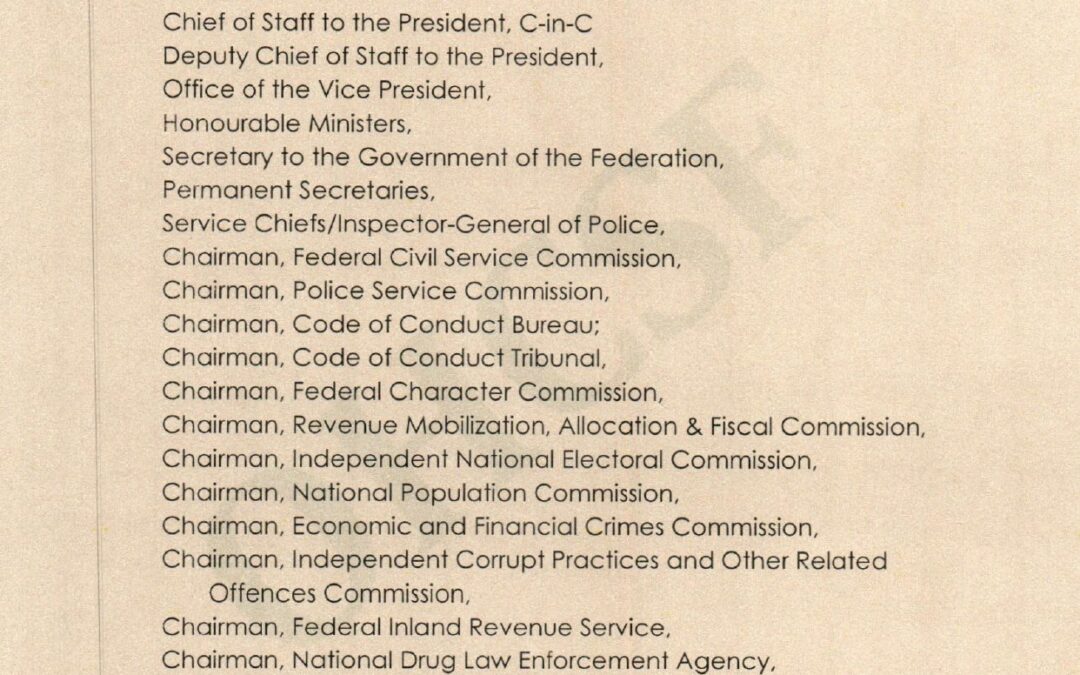 Chief of Staff to the President, C-in-C
Deputy Chief of Staff to the President,
Office of the Vice President,
Honourable Ministers,
Secretary to the Government of the Federation,
Permanent Secretaries,
Service Chiefs/Inspector-General of Police,
Chairman, Federal Civil Service Commission,
Chairman, Police Service Commission,
Chairman, Code of Conduct Bureau;
Chairman, Code of Conduct Tribunal,
Chairman, Federal Character Commission,
Chairman, Revenue Mobilization, Allocation & Fiscal Commission,
Chairman, Independent National Electoral Commission,
Chairman, National Population Commission,
Chairman, Economic and Financial Crimes Commission,
Chairman, Independent Corrupt Practices and Other Related Offences Commission,
Chairman, Federal Inland Revenue Service,
Chairman, National Drug Law Enforcement Agency,